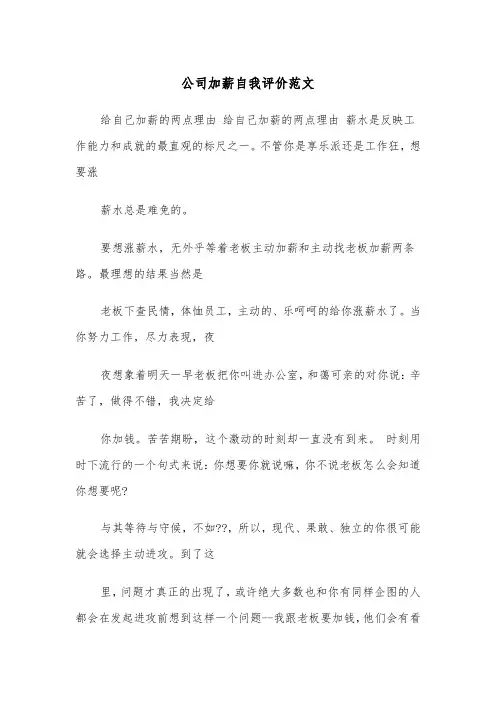 公司加薪自我评价范文

给自己加薪的两点理由 给自己加薪的两点理由 薪水是反映工作能力和成就的最直观的标尺之一。不管你是享乐派还是工作狂，想要涨

薪水总是难免的。

要想涨薪水，无外乎等着老板主动加薪和主动找老板加薪两条路。最理想的结果当然是

老板下查民情，体恤员工，主动的、乐呵呵的给你涨薪水了。当你努力工作，尽力表现，夜

夜想象着明天一早老板把你叫进办公室，和蔼可亲的对你说：辛苦了，做得不错，我决定给

你加钱。苦苦期盼，这个激动的时刻却一直没有到来。 时刻用时下流行的一个句式来说：你想要你就说嘛，你不说老板怎么会知道你想要呢?

与其等待与守候，不如??，所以，现代、果敢、独立的你很可能就会选择主动进攻。到了这

里，问题才真正的出现了，或许绝大多数也和你有同样企图的人都会在发起进攻前想到这样一个问题--我跟老板要加钱，他们会有看